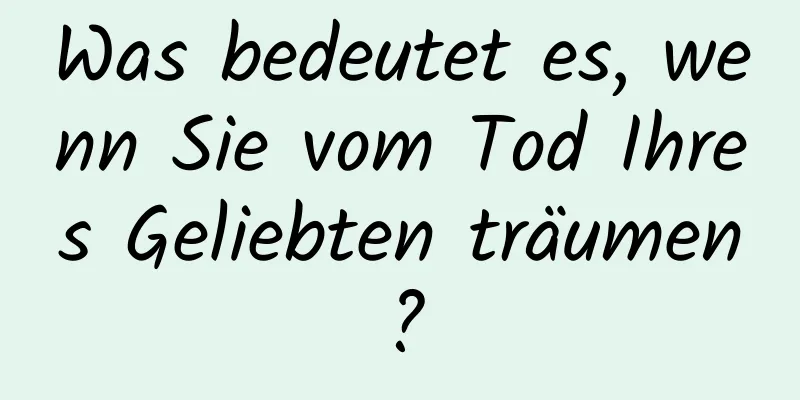 Was bedeutet es, wenn Sie vom Tod Ihres Geliebten träumen?